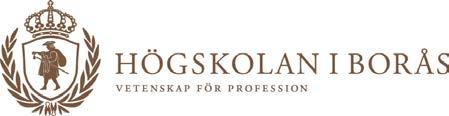 HÖGSKOLAN I BORÅS
VETENSKAP FÖR PROFESSION